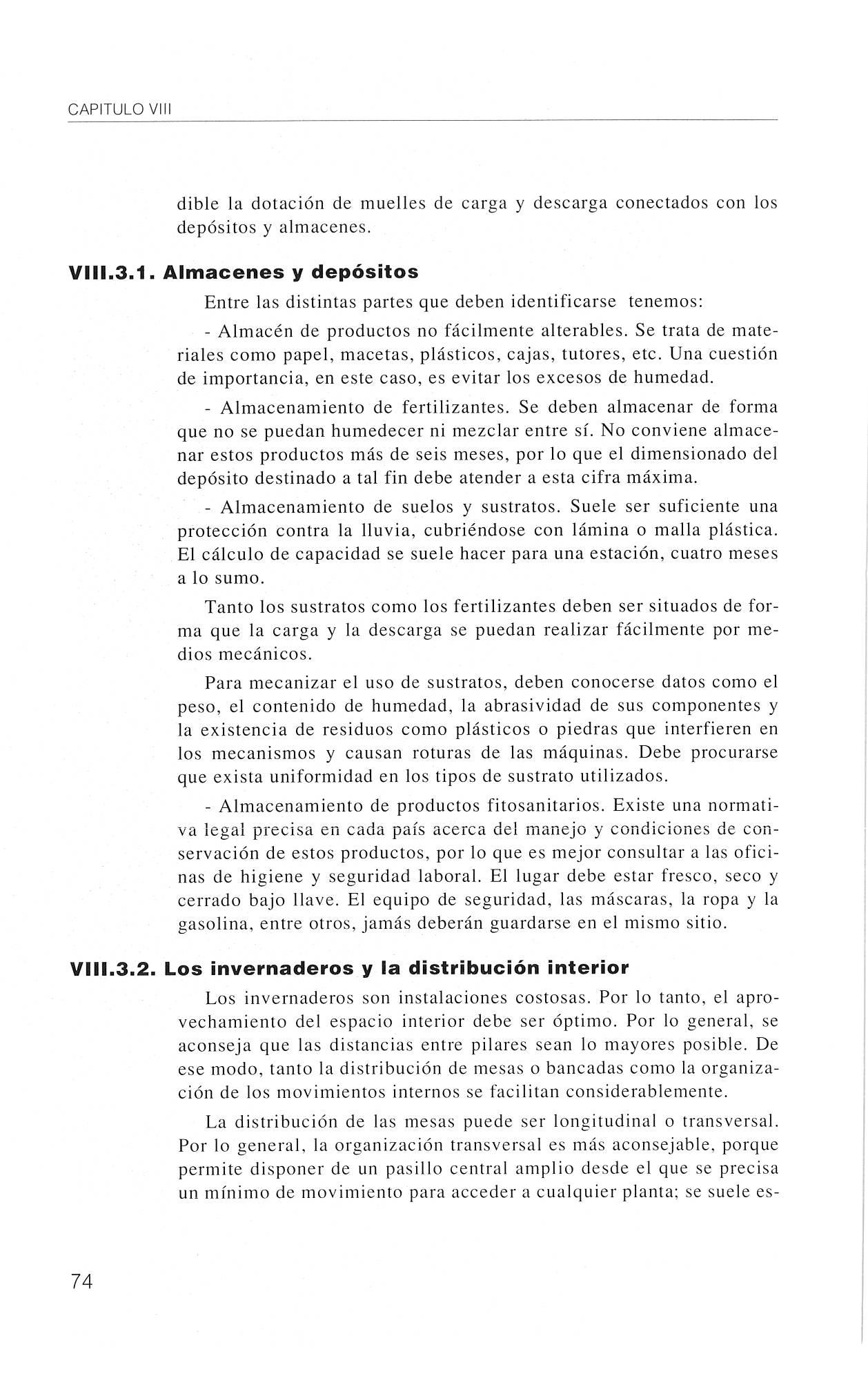 CAPITULO VIII

dible la dotación de muelles de carga y descarga conectados con los depósitos y almacenes.

VIII.3.1. Almacenes y depósitos

Entre las distintas partes que deben identificarse tenemos:

- Almacén de productos no fácilmente alterables. Se trata de materiales como papel, macetas, plásticos, cajas, tutores, etc. Una cuestión de importancia, en este caso, es evitar los excesos de humedad.

- Almacenamiento de fertilizantes. Se deben almacenar de forma que no se puedan humedecer ni mezclar entre sí. No conviene almacenar estos productos más de seis meses, por lo que el dimensionado del depósito destinado a tal fin debe atender a esta cifra máxima.

- Almacenamiento de suelos y sustratos. Suele ser suficiente una protección contra la lluvia, cubriéndose con lámina o malla plástica. El cálculo de capacidad se suele hacer para una estación, cuatro meses a lo sumo.

Tanto los sustratos como los fertilizantes deben ser situados de forma que la carga y la descarga se puedan realizar fácilmente por medios mecánicos.

Para mecanizar el uso de sustratos, deben conocerse datos como el peso, el contenido de humedad, la abrasividad de sus componentes y la existencia de residuos como plásticos o piedras que interfieren en los mecanismos y causan roturas de las máquinas. Debe procurarse que exista uniformidad en los tipos de sustrato utilizados.

- Almacenamiento de productos fitosanitarios. Existe una normativa legal precisa en cada país acerca del manejo y condiciones de conservación de estos productos, por lo que es mejor consultar a las oficinas de higiene y seguridad laboral. El lugar debe estar fresco, seco y cerrado bajo llave. El equipo de seguridad, las máscaras, la ropa y la gasolina, entre otros, jamás deberán guardarse en el mismo sitio.

VIII.3.2. Los invernaderos y la distribución interior

Los invernaderos son instalaciones costosas. Por lo tanto, el aprovechamiento del espacio interior debe ser óptimo. Por lo general, se aconseja que las distancias entre pilares sean lo mayores posible. De ese modo, tanto la distribución de mesas o bancadas como la organización de los movimientos internos se facilitan considerablemente.

La distribución de las mesas puede ser longitudinal o transversal. Por lo general, la organización transversal es más aconsejable, porque permite disponer de un pasillo central amplio desde el que se precisa un mínimo de movimiento para acceder a cualquier planta; se suele es-

74